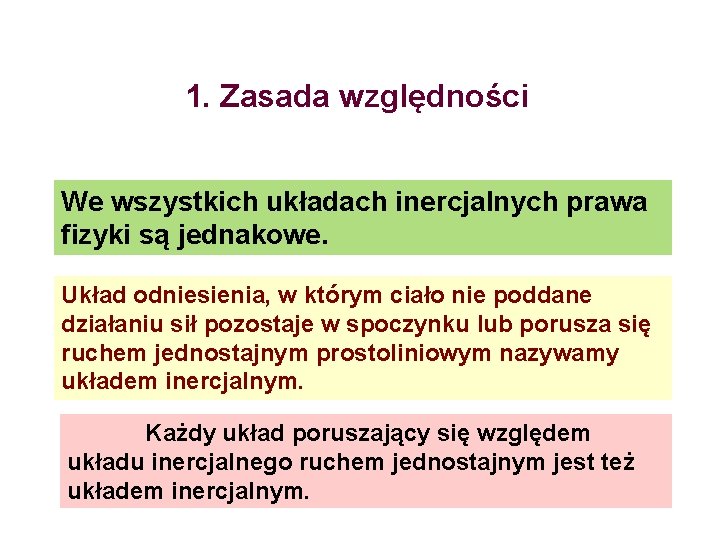 1. Zasada względności

We wszystkich układach inercjalnych prawa fizyki są jednakowe.

Układ odniesienia, w którym ciało nie poddane działaniu sił pozostaje w spoczynku lub porusza się ruchem jednostajnym prostoliniowym nazywamy układem inercjalnym.

Każdy układ poruszający się względem układu inercjalnego ruchem jednostajnym jest też układem inercjalnym.